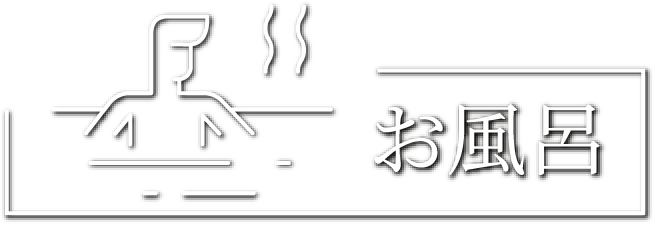 お風呂